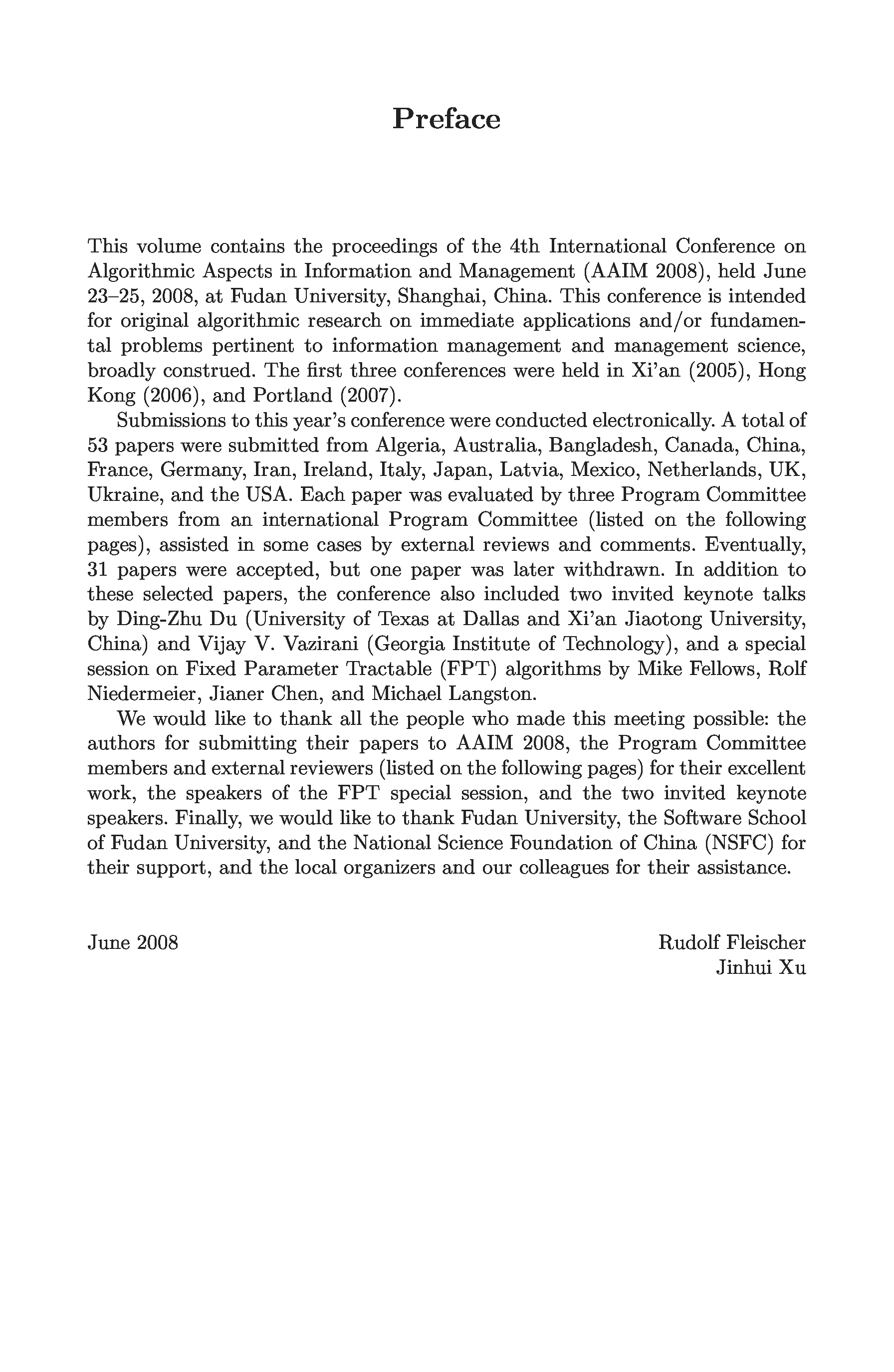 Preface

This volume contains the proceedings of the 4th International Conference on Algorithmic Aspects in Information and Management (AAIM 2008), held June 23–25, 2008, at Fudan University, Shanghai, China. This conference is intended for original algorithmic research on immediate applications and/or fundamental problems pertinent to information management and management science, broadly construed. The first three conferences were held in Xi'an (2005), Hong Kong (2006), and Portland (2007).

Submissions to this year's conference were conducted electronically. A total of 53 papers were submitted from Algeria, Australia, Bangladesh, Canada, China, France, Germany, Iran, Ireland, Italy, Japan, Latvia, Mexico, Netherlands, UK, Ukraine, and the USA. Each paper was evaluated by three Program Committee members from an international Program Committee (listed on the following pages), assisted in some cases by external reviews and comments. Eventually, 31 papers were accepted, but one paper was later withdrawn. In addition to these selected papers, the conference also included two invited keynote talks by Ding-Zhu Du (University of Texas at Dallas and Xi'an Jiaotong University, China) and Vijay V. Vazirani (Georgia Institute of Technology), and a special session on Fixed Parameter Tractable (FPT) algorithms by Mike Fellows, Rolf Niedermeier, Jianer Chen, and Michael Langston.

We would like to thank all the people who made this meeting possible: the authors for submitting their papers to AAIM 2008, the Program Committee members and external reviewers (listed on the following pages) for their excellent work, the speakers of the FPT special session, and the two invited keynote speakers. Finally, we would like to thank Fudan University, the Software School of Fudan University, and the National Science Foundation of China (NSFC) for their support, and the local organizers and our colleagues for their assistance.

June 2008

Rudolf Fleischer
Jinhui Xu